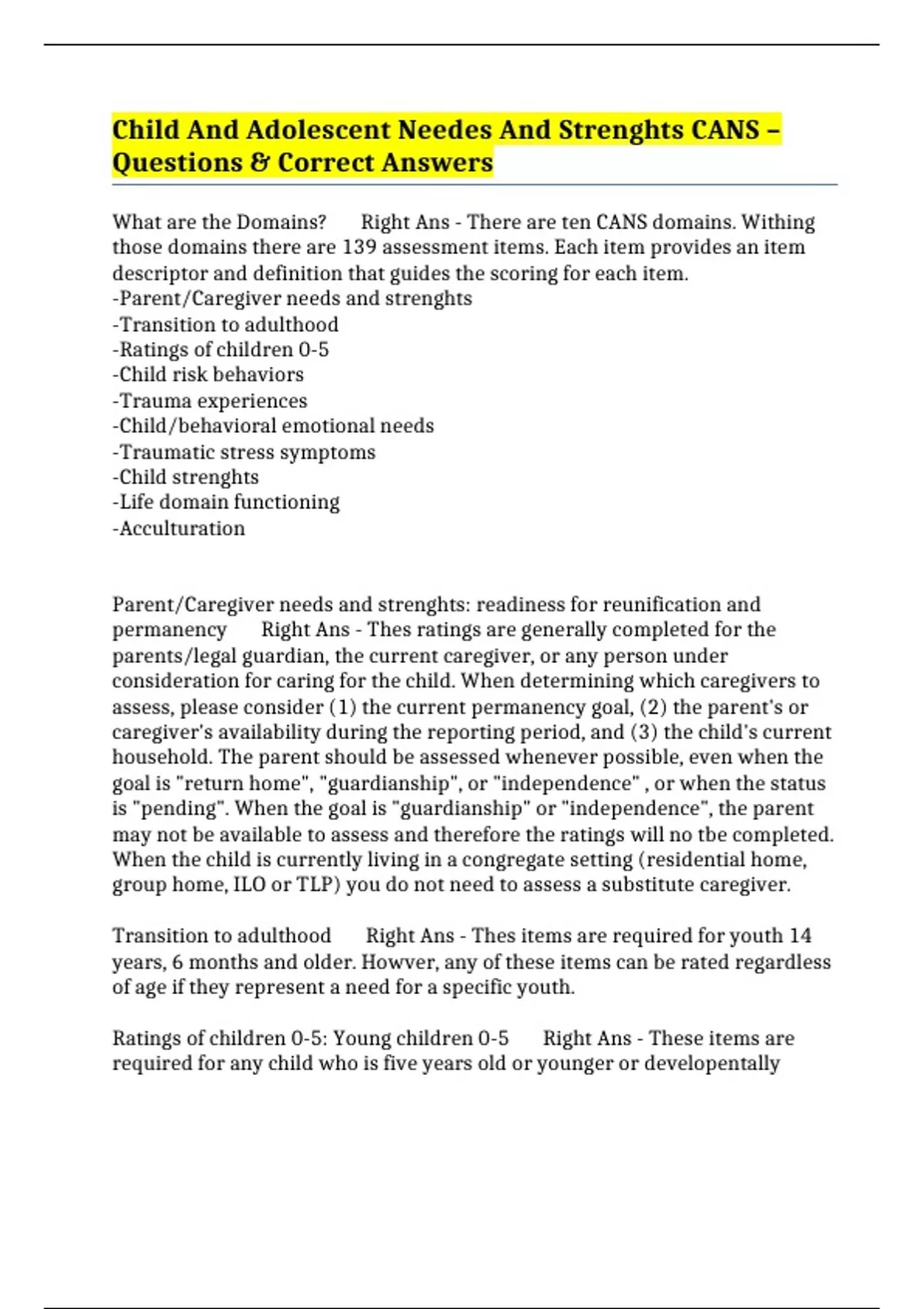 Child And Adolescent Needes And Strenghts CANS – Questions & Correct Answers

What are the Domains?     Right Ans - There are ten CANS domains. Withing those domains there are 139 assessment items. Each item provides an item descriptor and definition that guides the scoring for each item.
-Parent/Caregiver needs and strenghts
-Transition to adulthood
-Ratings of children 0-5
-Child risk behaviors
-Trauma experiences
-Child/behavioral emotional needs
-Traumatic stress symptoms
-Child strenghts
-Life domain functioning
-Acculturation

Parent/Caregiver needs and strenghts: readiness for reunification and permanency     Right Ans - Thes ratings are generally completed for the parents/legal guardian, the current caregiver, or any person under consideration for caring for the child. When determining which caregivers to assess, please consider (1) the current permanency goal, (2) the parent's or caregiver's availability during the reporting period, and (3) the child's current household. The parent should be assessed whenever possible, even when the goal is "return home", "guardianship", or "independence" , or when the status is "pending". When the goal is "guardianship" or "independence", the parent may not be available to assess and therefore the ratings will no tbe completed. When the child is currently living in a congregate setting (residential home, group home, ILO or TLP) you do not need to assess a substitute caregiver.

Transition to adulthood     Right Ans - Thes items are required for youth 14 years, 6 months and older. Howver, any of these items can be rated regardless of age if they represent a need for a specific youth.

Ratings of children 0-5: Young children 0-5     Right Ans - These items are required for any child who is five years old or younger or developentally